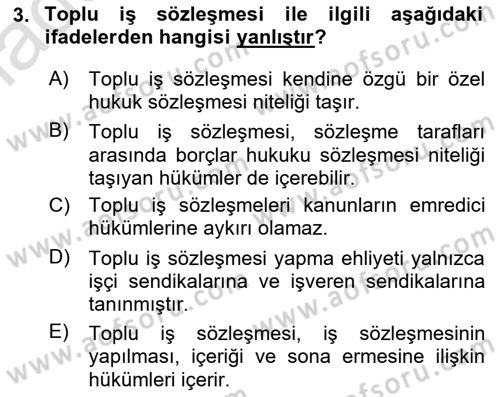 3. Toplu iş sözleşmesi ile ilgili aşağıdaki ifadelerden hangisi yanlıştır?

A) Toplu iş sözleşmesi kendine özgü bir özel hukuk sözleşmesi niteliği taşır.

B) Toplu iş sözleşmesi, sözleşme tarafları arasında borçlar hukuku sözleşmesi niteliği taşıyan hükümler de içerebilir.

C) Toplu iş sözleşmeleri kanunların emredici hükümlerine aykırı olamaz.

D) Toplu iş sözleşmesi yapma ehliyeti yalnızca işçi sendikalarına ve işveren sendikalarına tanınmıştır.

E) Toplu iş sözleşmesi, iş sözleşmesinin yapılması, içeriği ve sona ermesine ilişkin hükümleri içerir.

www.aofsoru.com